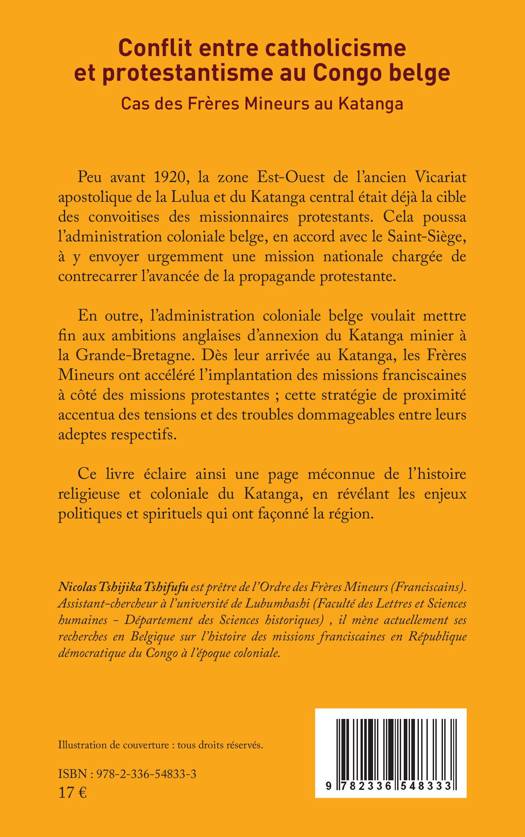 Conflit entre catholicisme et protestantisme au Congo belge
Cas des Frères Mineurs au Katanga

Peu avant 1920, la zone Est-Ouest de l'ancien Vicariat apostolique de la Lulua et du Katanga central était déjà la cible des convoitises des missionnaires protestants. Cela poussa l'administration coloniale belge, en accord avec le Saint-Siège, à y envoyer urgemment une mission nationale chargée de contrecarrer l'avancée de la propagande protestante.

En outre, l'administration coloniale belge voulait mettre fin aux ambitions anglaises d'annexion du Katanga minier à la Grande-Bretagne. Dès leur arrivée au Katanga, les Frères Mineurs ont accéléré l'implantation des missions franciscaines à côté des missions protestantes ; cette stratégie de proximité accentua des tensions et des troubles dommageables entre leurs adeptes respectifs.

Ce livre éclaire ainsi une page méconnue de l'histoire religieuse et coloniale du Katanga, en révélant les enjeux politiques et spirituels qui ont façonné la région.

Nicolas Tshijika Tshifufu est prêtre de l'Ordre des Frères Mineurs (Franciscains). Assistant-chercheur à l'université de Lubumbashi (Faculté des Lettres et Sciences humaines - Département des Sciences historiques), il mène actuellement ses recherches en Belgique sur l'histoire des missions franciscaines en République démocratique du Congo à l'époque coloniale.

Illustration de couverture : tous droits réservés.

ISBN : 978-2-336-54833-3
17 €

9 782336 548333